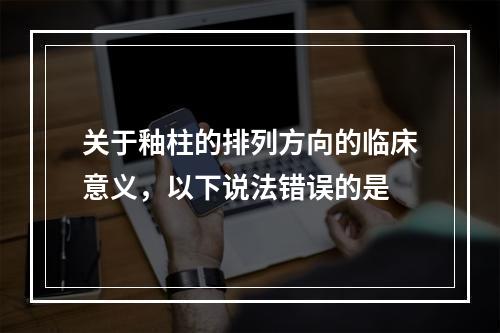 关于釉柱的排列方向的临床意义，以下说法错误的是